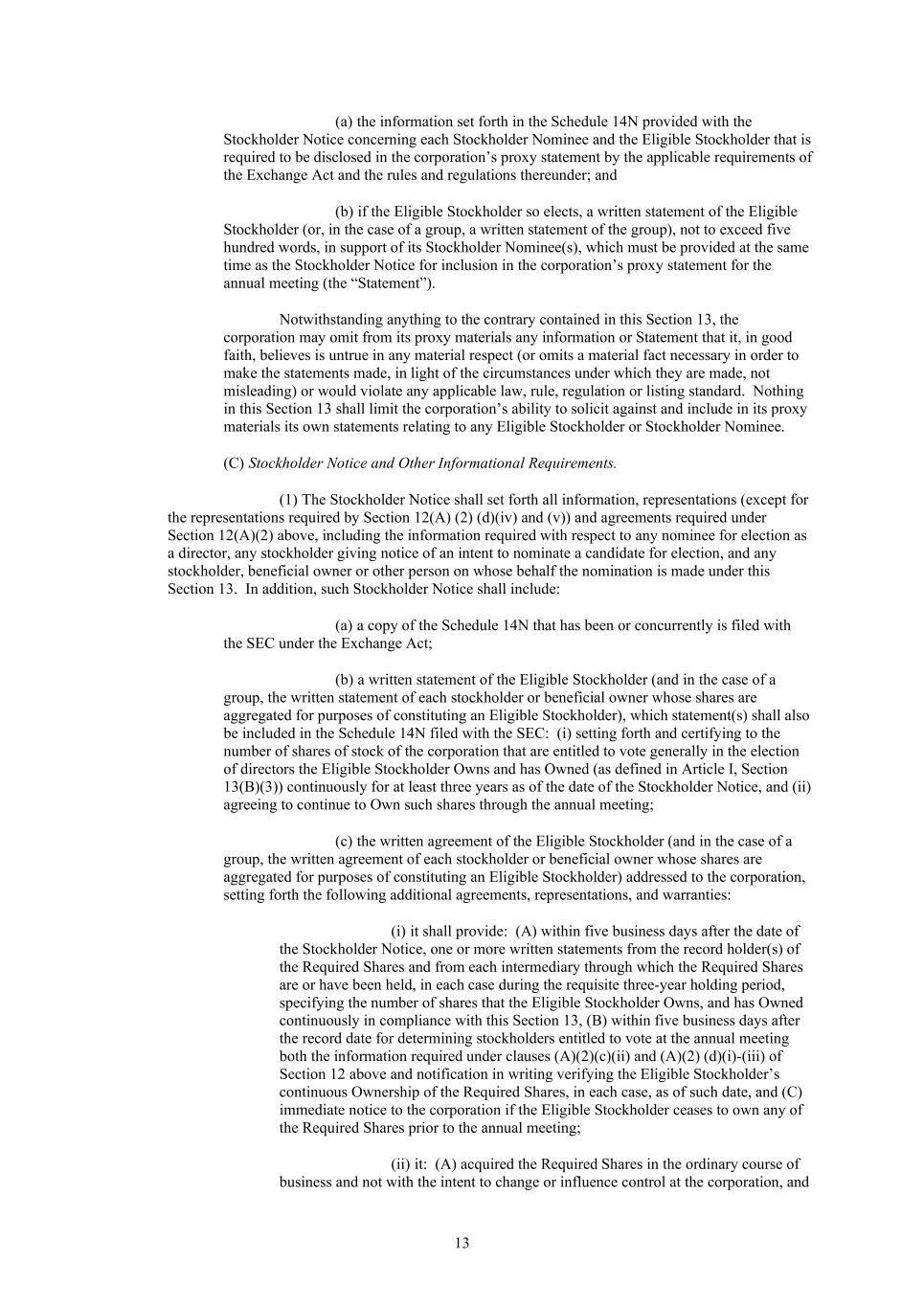 (a) the information set forth in the Schedule 14N provided with the Stockholder Notice concerning each Stockholder Nominee and the Eligible Stockholder that is required to be disclosed in the corporation's proxy statement by the applicable requirements of the Exchange Act and the rules and regulations thereunder; and

(b) if the Eligible Stockholder so elects, a written statement of the Eligible Stockholder (or, in the case of a group, a written statement of the group), not to exceed five hundred words, in support of its Stockholder Nominee(s), which must be provided at the same time as the Stockholder Notice for inclusion in the corporation's proxy statement for the annual meeting (the "Statement").

Notwithstanding anything to the contrary contained in this Section 13, the corporation may omit from its proxy materials any information or Statement that it, in good faith, believes is untrue in any material respect (or omits a material fact necessary in order to make the statements made, in light of the circumstances under which they are made, not misleading) or would violate any applicable law, rule, regulation or listing standard. Nothing in this Section 13 shall limit the corporation's ability to solicit against and include in its proxy materials its own statements relating to any Eligible Stockholder or Stockholder Nominee.

(C) Stockholder Notice and Other Informational Requirements.

(1) The Stockholder Notice shall set forth all information, representations (except for the representations required by Section 12(A) (2) (d)(iv) and (v)) and agreements required under Section 12(A)(2) above, including the information required with respect to any nominee for election as a director, any stockholder giving notice of an intent to nominate a candidate for election, and any stockholder, beneficial owner or other person on whose behalf the nomination is made under this Section 13. In addition, such Stockholder Notice shall include:

(a) a copy of the Schedule 14N that has been or concurrently is filed with the SEC under the Exchange Act;

(b) a written statement of the Eligible Stockholder (and in the case of a group, the written statement of each stockholder or beneficial owner whose shares are aggregated for purposes of constituting an Eligible Stockholder), which statement(s) shall also be included in the Schedule 14N filed with the SEC: (i) setting forth and certifying to the number of shares of stock of the corporation that are entitled to vote generally in the election of directors the Eligible Stockholder Owns and has Owned (as defined in Article I, Section 13(B)(3)) continuously for at least three years as of the date of the Stockholder Notice, and (ii) agreeing to continue to Own such shares through the annual meeting;

(c) the written agreement of the Eligible Stockholder (and in the case of a group, the written agreement of each stockholder or beneficial owner whose shares are aggregated for purposes of constituting an Eligible Stockholder) addressed to the corporation, setting forth the following additional agreements, representations, and warranties:

(i) it shall provide: (A) within five business days after the date of the Stockholder Notice, one or more written statements from the record holder(s) of the Required Shares and from each intermediary through which the Required Shares are or have been held, in each case during the requisite three-year holding period, specifying the number of shares that the Eligible Stockholder Owns, and has Owned continuously in compliance with this Section 13, (B) within five business days after the record date for determining stockholders entitled to vote at the annual meeting both the information required under clauses (A)(2)(c)(ii) and (A)(2) (d)(i)-(iii) of Section 12 above and notification in writing verifying the Eligible Stockholder's continuous Ownership of the Required Shares, in each case, as of such date, and (C) immediate notice to the corporation if the Eligible Stockholder ceases to own any of the Required Shares prior to the annual meeting;

(ii) it: (A) acquired the Required Shares in the ordinary course of business and not with the intent to change or influence control at the corporation, and

13